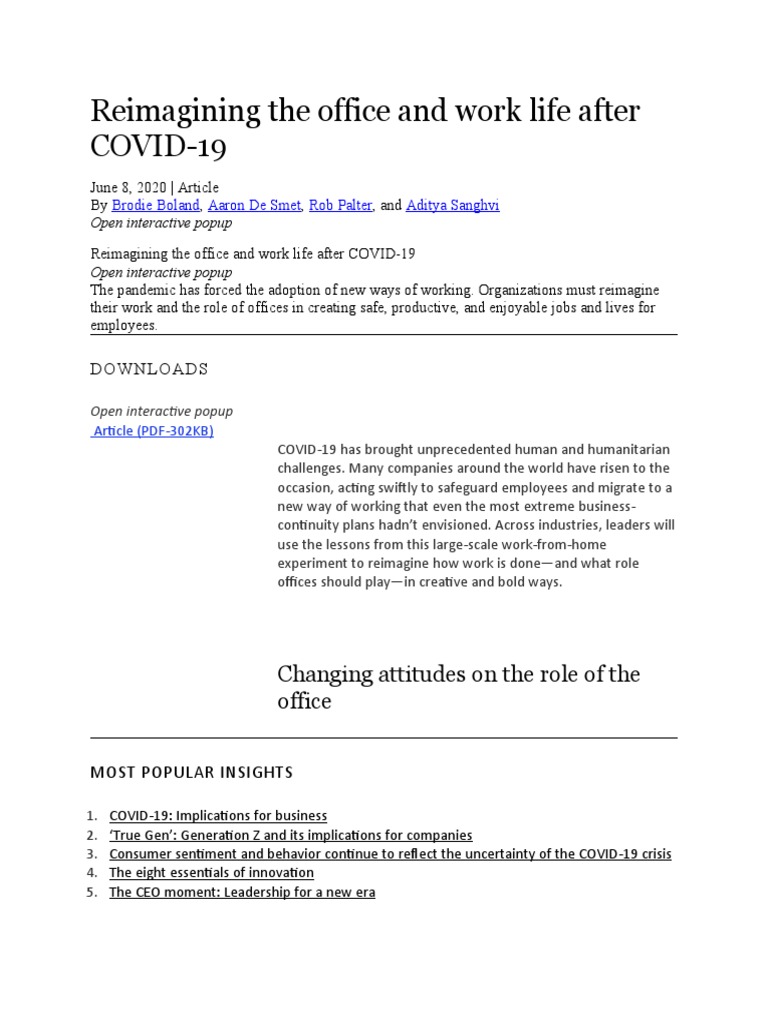 Reimagining the office and work life after COVID-19

June 8, 2020 | Article
By Brodie Boland, Aaron De Smet, Rob Palter, and Aditya Sanghvi
Open interactive popup

Reimagining the office and work life after COVID-19
Open interactive popup
The pandemic has forced the adoption of new ways of working. Organizations must reimagine their work and the role of offices in creating safe, productive, and enjoyable jobs and lives for employees.

DOWNLOADS

Open interactive popup
Article (PDF-302KB)

COVID-19 has brought unprecedented human and humanitarian challenges. Many companies around the world have risen to the occasion, acting swiftly to safeguard employees and migrate to a new way of working that even the most extreme business-continuity plans hadn't envisioned. Across industries, leaders will use the lessons from this large-scale work-from-home experiment to reimagine how work is done—and what role offices should play—in creative and bold ways.

Changing attitudes on the role of the office

MOST POPULAR INSIGHTS

1. COVID-19: Implications for business
2. 'True Gen': Generation Z and its implications for companies
3. Consumer sentiment and behavior continue to reflect the uncertainty of the COVID-19 crisis
4. The eight essentials of innovation
5. The CEO moment: Leadership for a new era